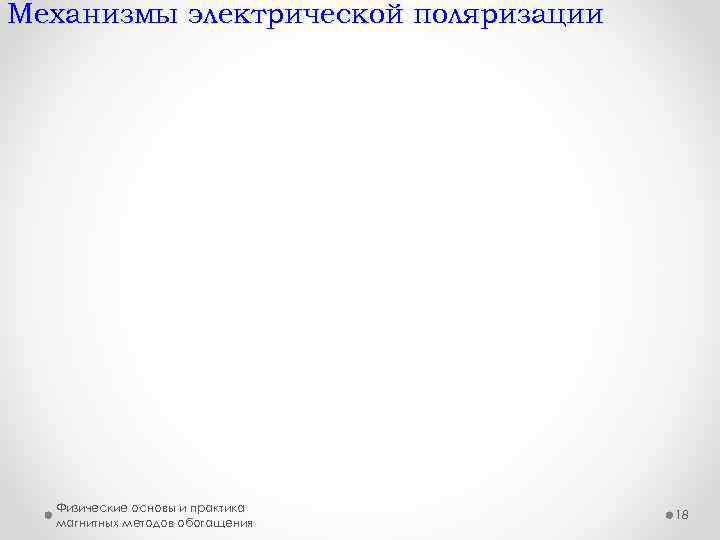 Механизмы электрической поляризации

Физические основы и практика магнитных методов обогащения

18